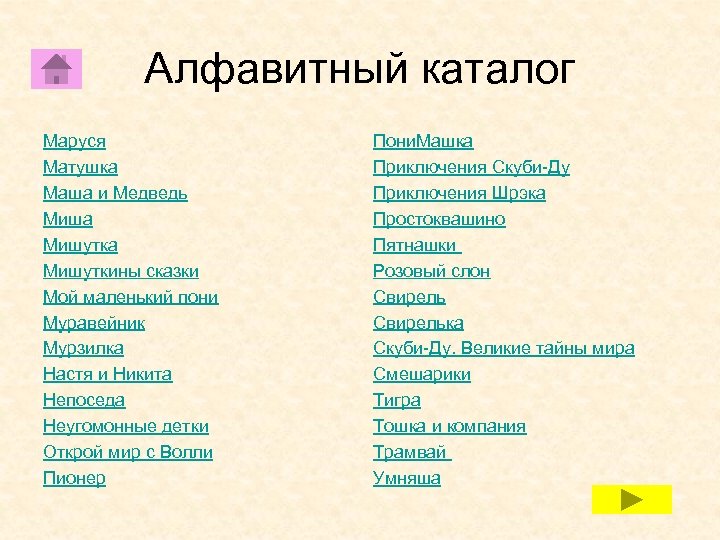 Алфавитный каталог

Маруся
Матушка
Маша и Медведь
Миша
Мишутка
Мишуткины сказки
Мой маленький пони
Муравейник
Мурзилка
Настя и Никита
Непоседа
Неугомонные детки
Открой мир с Волли
Пионер

ПониМашка
Приключения Скуби-Ду
Приключения Шрэка
Простоквашино
Пятнашки
Розовый слон
Свирель
Свирелька
Скуби-Ду. Великие тайны мира
Смешарики
Тигра
Тошка и компания
Трамвай
Умняша